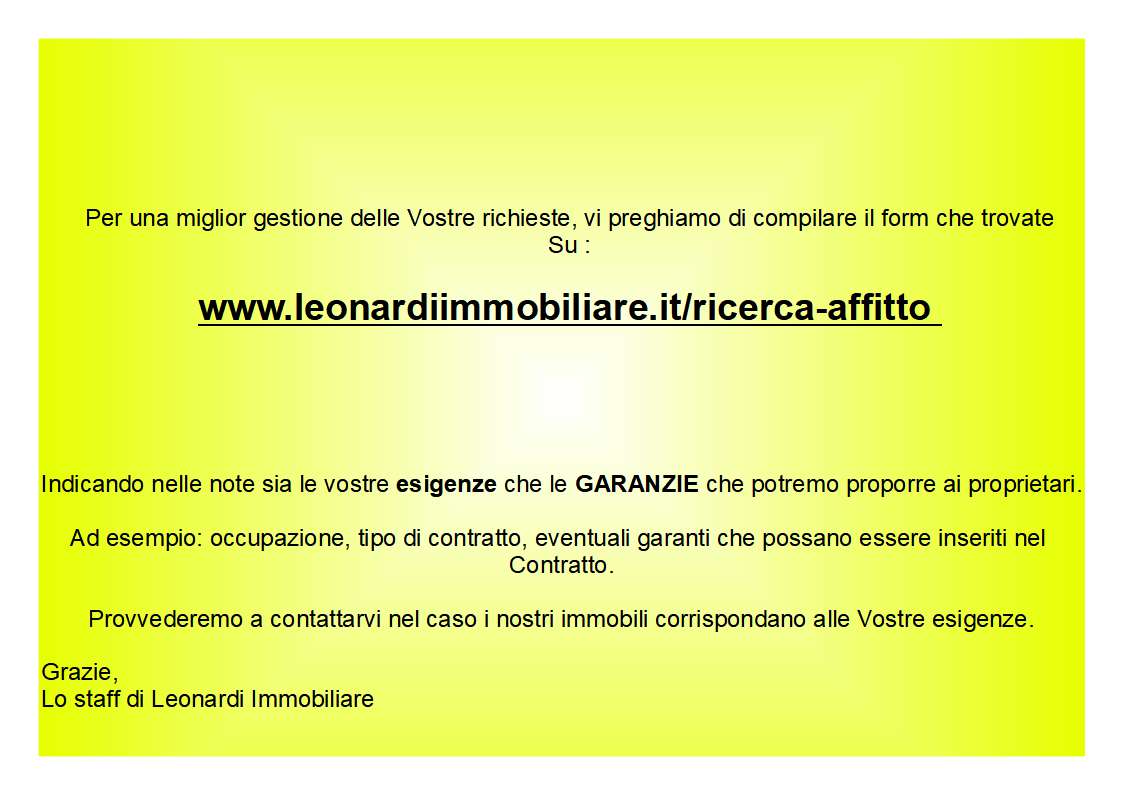 Per una miglior gestione delle Vostre richieste, vi preghiamo di compilare il form che trovate Su :

www.leonardiimmobiliare.it/ricerca-affitto

Indicando nelle note sia le vostre esigenze che le GARANZIE che potremo proporre ai proprietari.

Ad esempio: occupazione, tipo di contratto, eventuali garanti che possano essere inseriti nel Contratto.

Provvederemo a contattarvi nel caso i nostri immobili corrispondano alle Vostre esigenze.

Grazie,
Lo staff di Leonardi Immobiliare